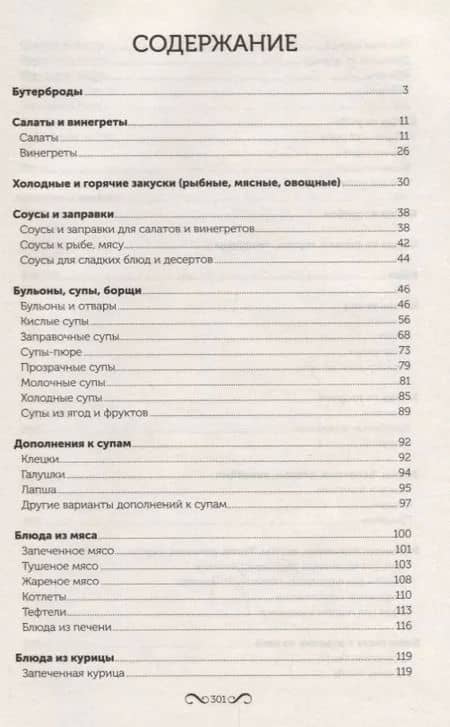 СОДЕРЖАНИЕ

Бутерброды 3

Салаты и винегреты 11
Салаты 11
Винегреты 26

Холодные и горячие закуски (рыбные, мясные, овощные) 30

Соусы и заправки 38
Соусы и заправки для салатов и винегретов 38
Соусы к рыбе, мясу 42
Соусы для сладких блюд и десертов 44

Бульоны, супы, борщи 46
Бульоны и отвары 46
Кислые супы 56
Заправочные супы 68
Супы-пюре 73
Прозрачные супы 79
Молочные супы 81
Холодные супы 85
Супы из ягод и фруктов 89

Дополнения к супам 92
Клецки 92
Галушки 94
Лапша 95
Другие варианты дополнений к супам 97

Блюда из мяса 100
Запеченное мясо 101
Тушеное мясо 103
Жареное мясо 108
Котлеты 110
Тефтели 113
Блюда из печени 116

Блюда из курицы 119
Запеченная курица 119

301